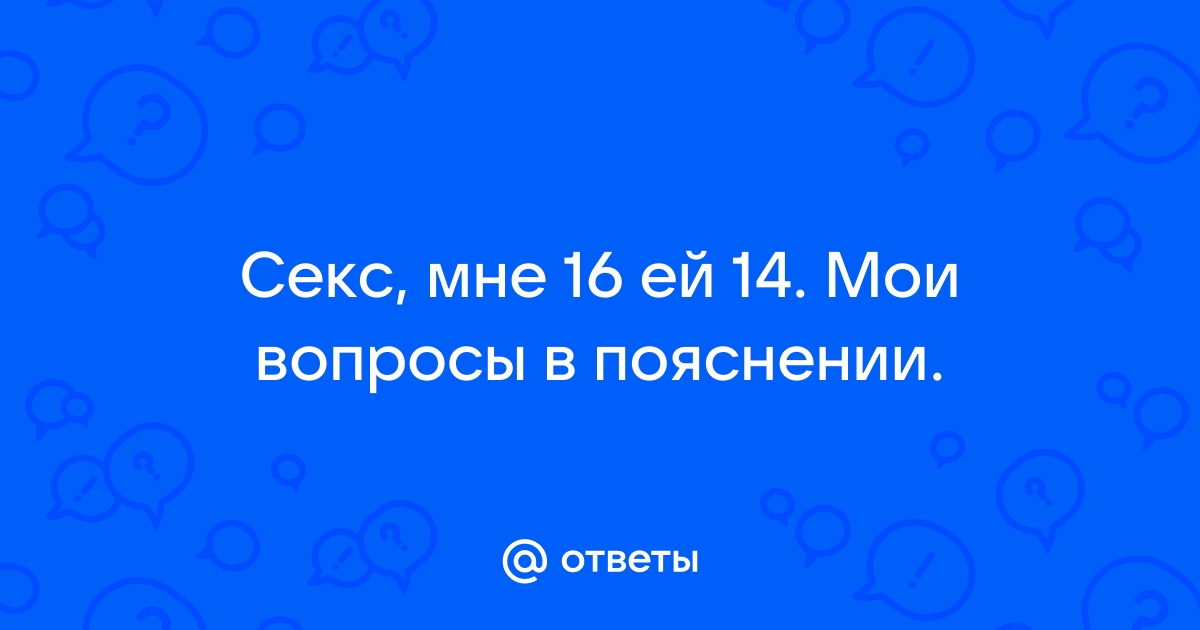 Секс, мне 16 ей 14. Мои вопросы в пояснении.

@ ответы